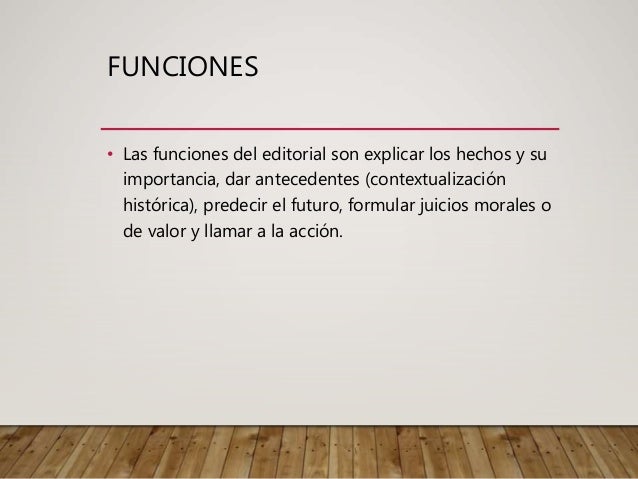 FUNCIONES

• Las funciones del editorial son explicar los hechos y su importancia, dar antecedentes (contextualización histórica), predecir el futuro, formular juicios morales o de valor y llamar a la acción.